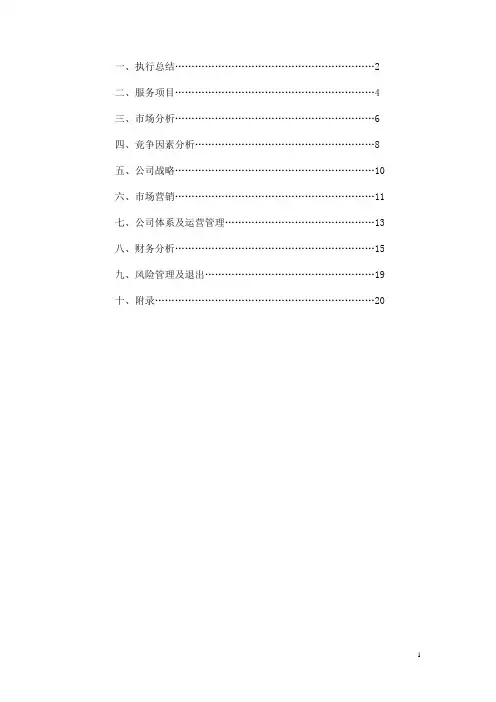 一、执行总结……………………………………………………2

二、服务项目……………………………………………………4

三、市场分析……………………………………………………6

四、竞争因素分析………………………………………………8

五、公司战略……………………………………………………10

六、市场营销……………………………………………………11

七、公司体系及运营管理………………………………………13

八、财务分析……………………………………………………15

九、风险管理及退出……………………………………………19

十、附录…………………………………………………………20

1